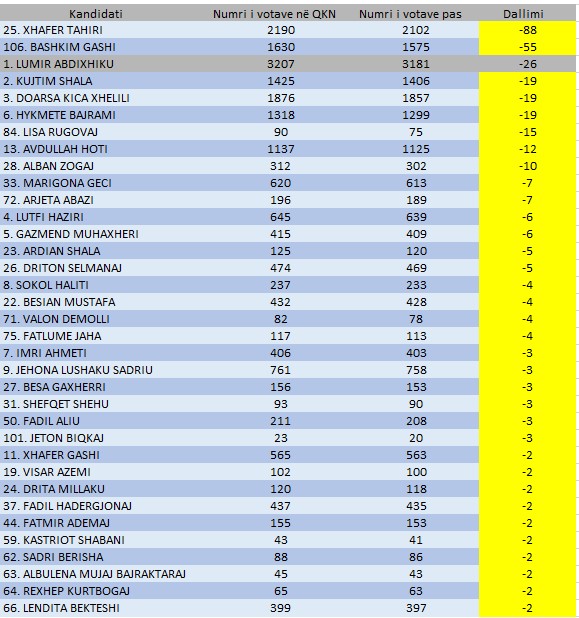 | Kandidati | Numri i votave në QKN | Numri i votave pas | Dallimi |
|---|---|---|---|
| 25. XHAFER TAHIRI | 2190 | 2102 | -88 |
| 106. BASHKIM GASHI | 1630 | 1575 | -55 |
| 1. LUMIR ABDIXHIKU | 3207 | 3181 | -26 |
| 2. KUJTIM SHALA | 1425 | 1406 | -19 |
| 3. DOARSA KICA XHELILI | 1876 | 1857 | -19 |
| 6. HYKMETE BAJRAMI | 1318 | 1299 | -19 |
| 84. LISA RUGOVAJ | 90 | 75 | -15 |
| 13. AVDULLAH HOTI | 1137 | 1125 | -12 |
| 28. ALBAN ZOGAJ | 312 | 302 | -10 |
| 33. MARIGONA GECI | 620 | 613 | -7 |
| 72. ARJETA ABAZI | 196 | 189 | -7 |
| 4. LUTFI HAZIRI | 645 | 639 | -6 |
| 5. GAZMEND MUHAXHERI | 415 | 409 | -6 |
| 23. ARDIAN SHALA | 125 | 120 | -5 |
| 26. DRITON SELMANAJ | 474 | 469 | -5 |
| 8. SOKOL HALITI | 237 | 233 | -4 |
| 22. BESIAN MUSTAFA | 432 | 428 | -4 |
| 71. VALON DEMOLLI | 82 | 78 | -4 |
| 75. FATLUME JAHA | 117 | 113 | -4 |
| 7. IMRI AHMETI | 406 | 403 | -3 |
| 9. JEHONA LUSHAKU SADRIU | 761 | 758 | -3 |
| 27. BESA GAXHERRI | 156 | 153 | -3 |
| 31. SHEFQET SHEHU | 93 | 90 | -3 |
| 50. FADIL ALIU | 211 | 208 | -3 |
| 101. JETON BIQKAJ | 23 | 20 | -3 |
| 11. XHAFER GASHI | 565 | 563 | -2 |
| 19. VISAR AZEMI | 102 | 100 | -2 |
| 24. DRITA MILLAKU | 120 | 118 | -2 |
| 37. FADIL HADERGJONAJ | 437 | 435 | -2 |
| 44. FATMIR ADEMAJ | 155 | 153 | -2 |
| 59. KASTRIOT SHABANI | 43 | 41 | -2 |
| 62. SADRI BERISHA | 88 | 86 | -2 |
| 63. ALBULENA MUJAJ BAJRAKTARAJ | 45 | 43 | -2 |
| 64. REXHEP KURTBOGAJ | 65 | 63 | -2 |
| 66. LENDITA BEKTESHI | 399 | 397 | -2 |